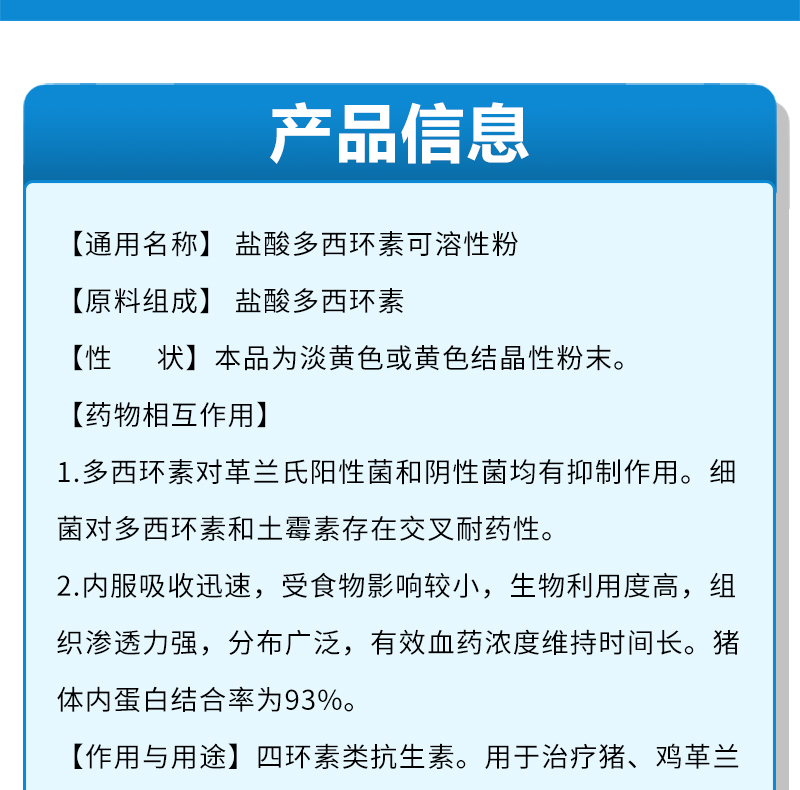 产品信息

【通用名称】 盐酸多西环素可溶性粉

【原料组成】 盐酸多西环素

【性　　状】本品为淡黄色或黄色结晶性粉末。

【药物相互作用】

1.多西环素对革兰氏阳性菌和阴性菌均有抑制作用。细菌对多西环素和土霉素存在交叉耐药性。

2.内服吸收迅速，受食物影响较小，生物利用度高，组织渗透力强，分布广泛，有效血药浓度维持时间长。猪体内蛋白结合率为93%。

【作用与用途】四环素类抗生素。用于治疗猪、鸡革兰